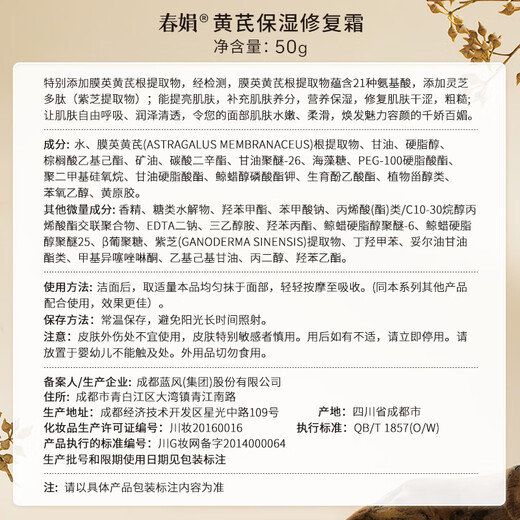 春娟® 黄芪保湿修复霜
净含量：50g

特别添加膜荚黄芪根提取物，经检测，膜荚黄芪根提取物蕴含21种氨基酸，添加灵芝多肽（紫芝提取物）；能提亮肌肤，补充肌肤养分，营养保湿，修复肌肤干涩，粗糙；让肌肤自由呼吸、润泽清透，令您的面部肌肤水嫩、柔滑，焕发魅力容颜的千娇百媚。

成分：水、膜荚黄芪(ASTRAGALUS MEMBRANACEUS)根提取物、甘油、硬脂醇、棕榈酸乙基己酯、矿油、碳酸二辛酯、甘油聚醚-26、海藻糖、PEG-100硬脂酸酯、聚二甲基硅氧烷、甘油硬脂酸酯、鲸蜡醇磷酸酯钾、生育酚乙酸酯、植物甾醇类、苯氧乙醇、黄原胶。
其他微量成分：香精、糖类水解物、羟苯甲酯、苯甲酸钠、丙烯酸(酯)类/C10-30烷醇丙烯酸酯交联聚合物、EDTA二钠、三乙醇胺、羟苯丙酯、鲸蜡硬脂醇聚醚-6、鲸蜡硬脂醇聚醚25、β葡聚糖、紫芝(GANODERMA SINENSIS)提取物、丁羟甲苯、妥尔油甘油酯类、甲基异噻唑啉酮、乙基己基甘油、丙二醇、羟苯乙酯。

使用方法：洁面后，取适量本品均匀抹于面部，轻轻按摩至吸收。(同本系列其他产品配合使用，效果更佳）。
保存方法：常温保存，避免阳光长时间照射。
注意：皮肤外伤处不宜使用，皮肤特别敏感者慎用。用后如有不适，请立即停用。请放置于婴幼儿不能触及处。外用品切勿食用。

备案人/生产企业：成都蓝风(集团)股份有限公司
住所：成都市青白江区大湾镇青江南路
生产地址：成都经济技术开发区星光中路109号
产地：四川省成都市
化妆品生产许可证编号：川妆20160016
执行标准：QB/T 1857(O/W)
产品执行的标准编号：川G妆网备字2014000064
生产批号和限期使用日期见包装标注

注：请以具体产品包装标注内容为准